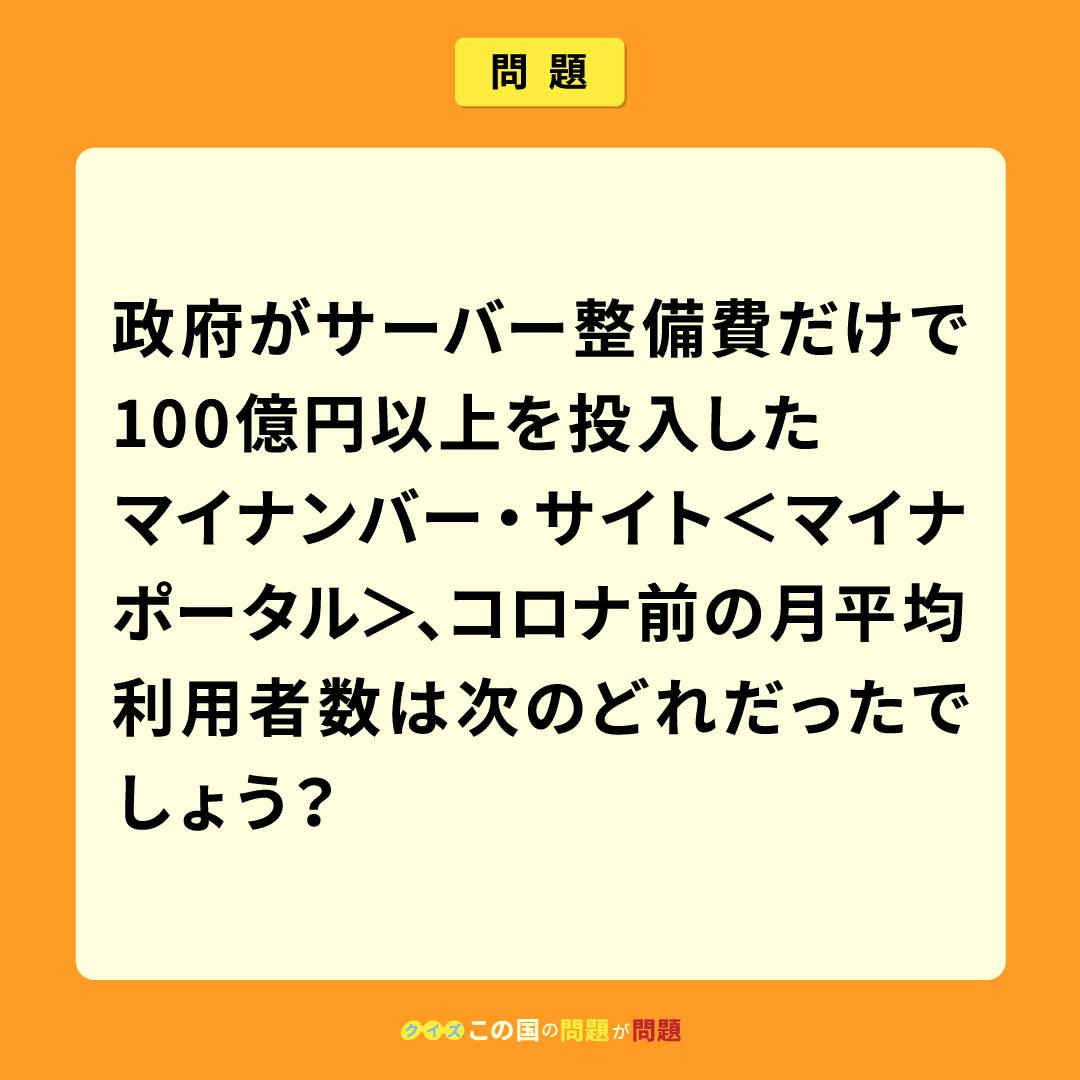 問題

政府がサーバー整備費だけで100億円以上を投入したマイナンバー・サイト＜マイナポータル＞、コロナ前の月平均利用者数は次のどれだったでしょう？

クイズ この国の問題が問題